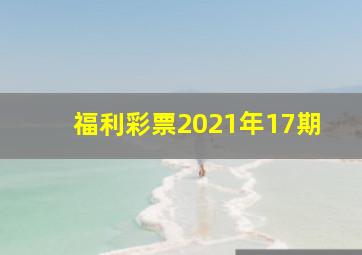 福利彩票2021年17期